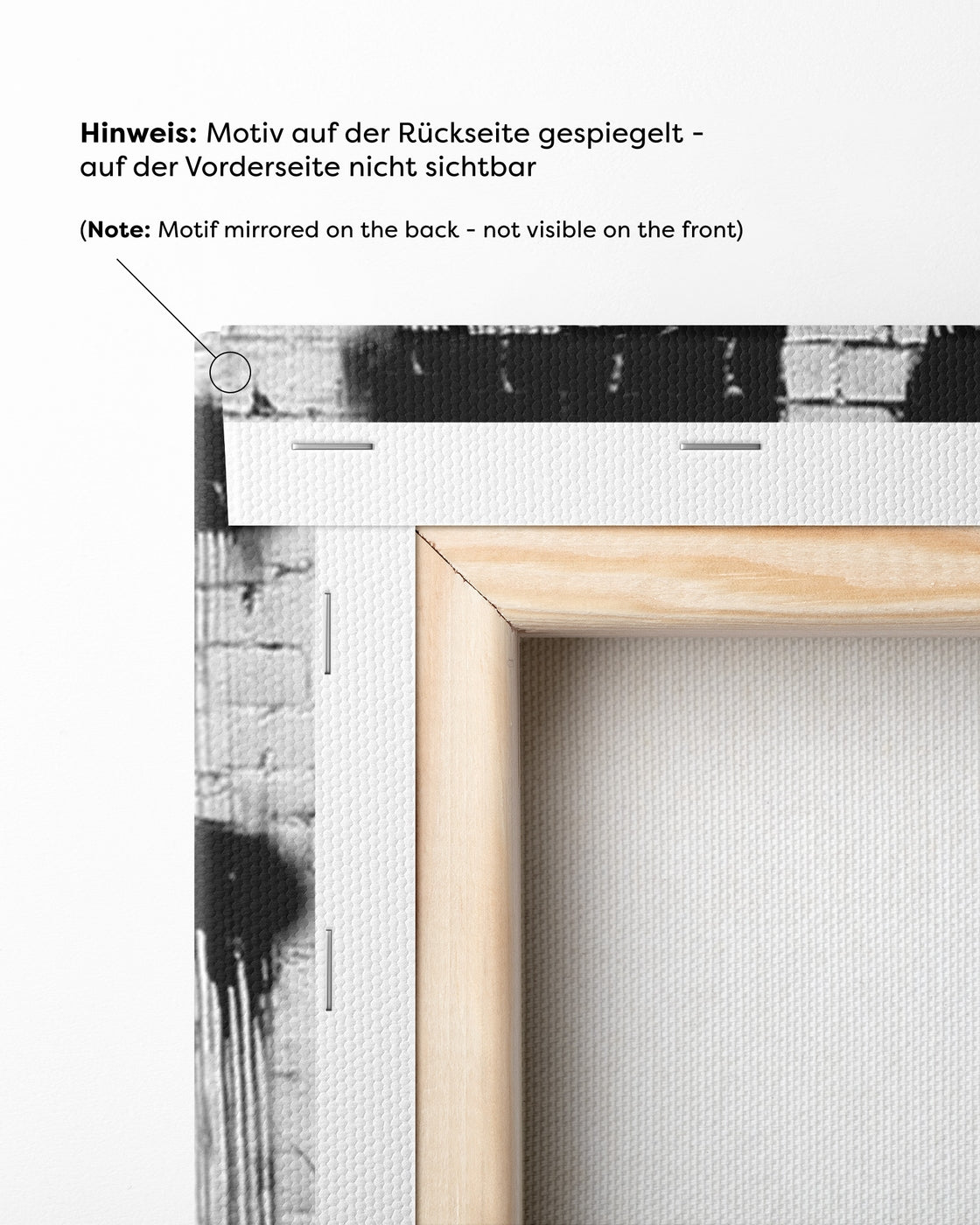 Hinweis: Motiv auf der Rückseite gespiegelt - auf der Vorderseite nicht sichtbar

(Note: Motif mirrored on the back - not visible on the front)